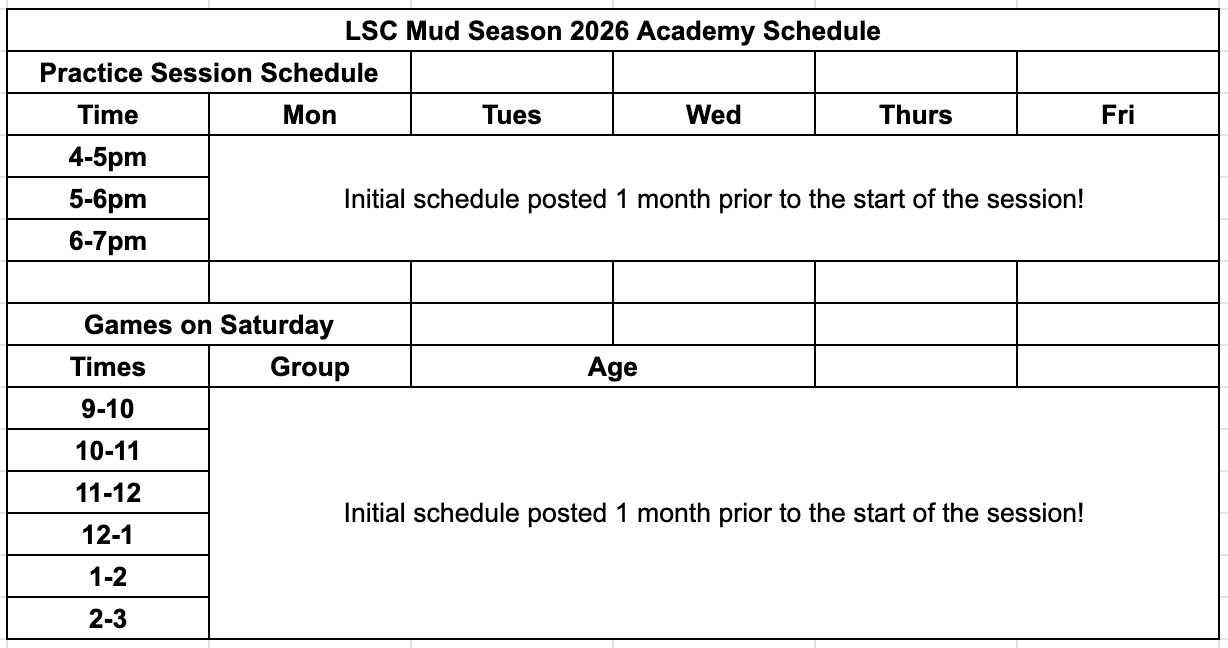 | LSC Mud Season 2026 Academy Schedule | | | | | |
|---|---|---|---|---|---|
| Practice Session Schedule | | | | | |
| Time | Mon | Tues | Wed | Thurs | Fri |
| 4-5pm | Initial schedule posted 1 month prior to the start of the session! | | | | |
| 5-6pm | | | | | |
| 6-7pm | | | | | |
| | | | | | |
| Games on Saturday | | | | | |
| Times | Group | Age | | | |
| 9-10 | Initial schedule posted 1 month prior to the start of the session! | | | | |
| 10-11 | | | | | |
| 11-12 | | | | | |
| 12-1 | | | | | |
| 1-2 | | | | | |
| 2-3 | | | | | |